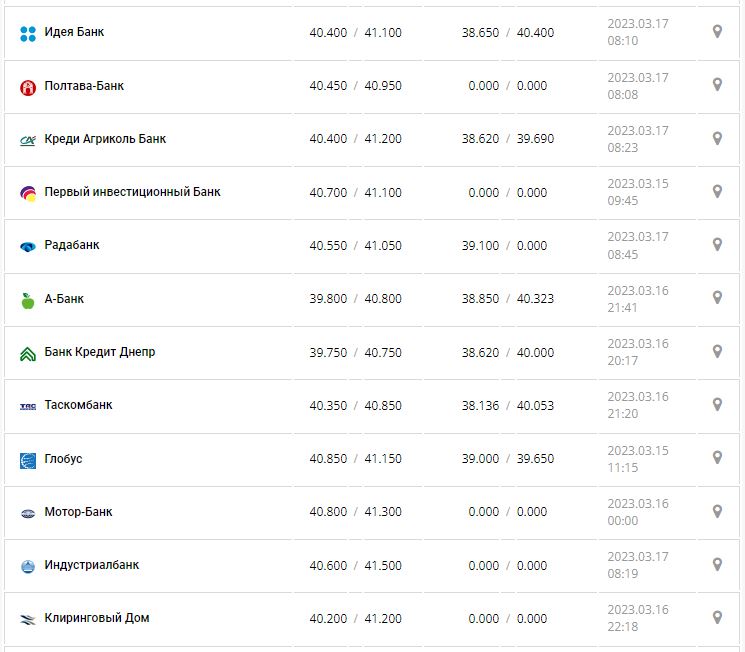 | Идея Банк | 40.400 / 41.100 | 38.650 / 40.400 | 2023.03.17 08:10 |
|---|---|---|---|
| Полтава-Банк | 40.450 / 40.950 | 0.000 / 0.000 | 2023.03.17 08:08 |
| Креди Агриколь Банк | 40.400 / 41.200 | 38.620 / 39.690 | 2023.03.17 08:23 |
| Первый инвестиционный Банк | 40.700 / 41.100 | 0.000 / 0.000 | 2023.03.15 09:45 |
| Радабанк | 40.550 / 41.050 | 39.100 / 0.000 | 2023.03.17 08:45 |
| А-Банк | 39.800 / 40.800 | 38.850 / 40.323 | 2023.03.16 21:41 |
| Банк Кредит Днепр | 39.750 / 40.750 | 38.620 / 40.000 | 2023.03.16 20:17 |
| Таскомбанк | 40.350 / 40.850 | 38.136 / 40.053 | 2023.03.16 21:20 |
| Глобус | 40.850 / 41.150 | 39.000 / 39.650 | 2023.03.15 11:15 |
| Мотор-Банк | 40.800 / 41.300 | 0.000 / 0.000 | 2023.03.16 00:00 |
| Индустриалбанк | 40.600 / 41.500 | 0.000 / 0.000 | 2023.03.17 08:19 |
| Клиринговый Дом | 40.200 / 41.200 | 0.000 / 0.000 | 2023.03.16 22:18 |